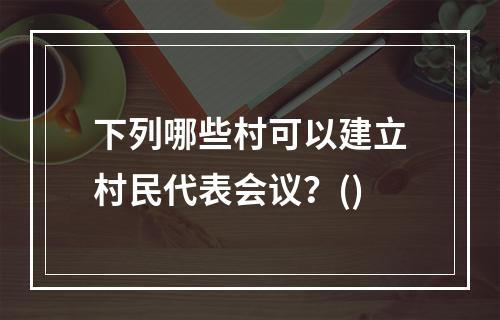 下列哪些村可以建立村民代表会议？()